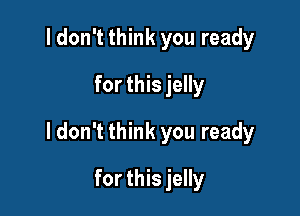 I don't think you ready

for this jelly

I don't think you ready

for this jelly